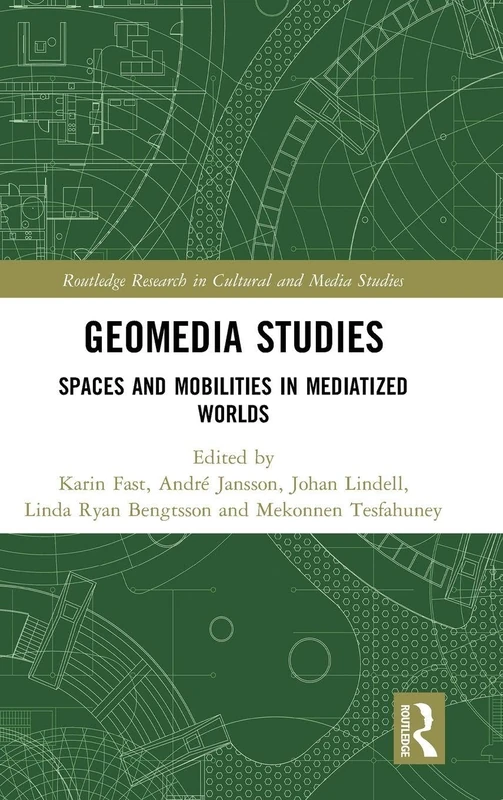 Routledge Research in Cultural and Media Studies

GEOMEDIA STUDIES

SPACES AND MOBILITIES IN MEDIATIZED WORLDS

Edited by
Karin Fast, André Jansson, Johan Lindell, Linda Ryan Bengtsson and Mekonnen Tesfahuney

ROUTLEDGE